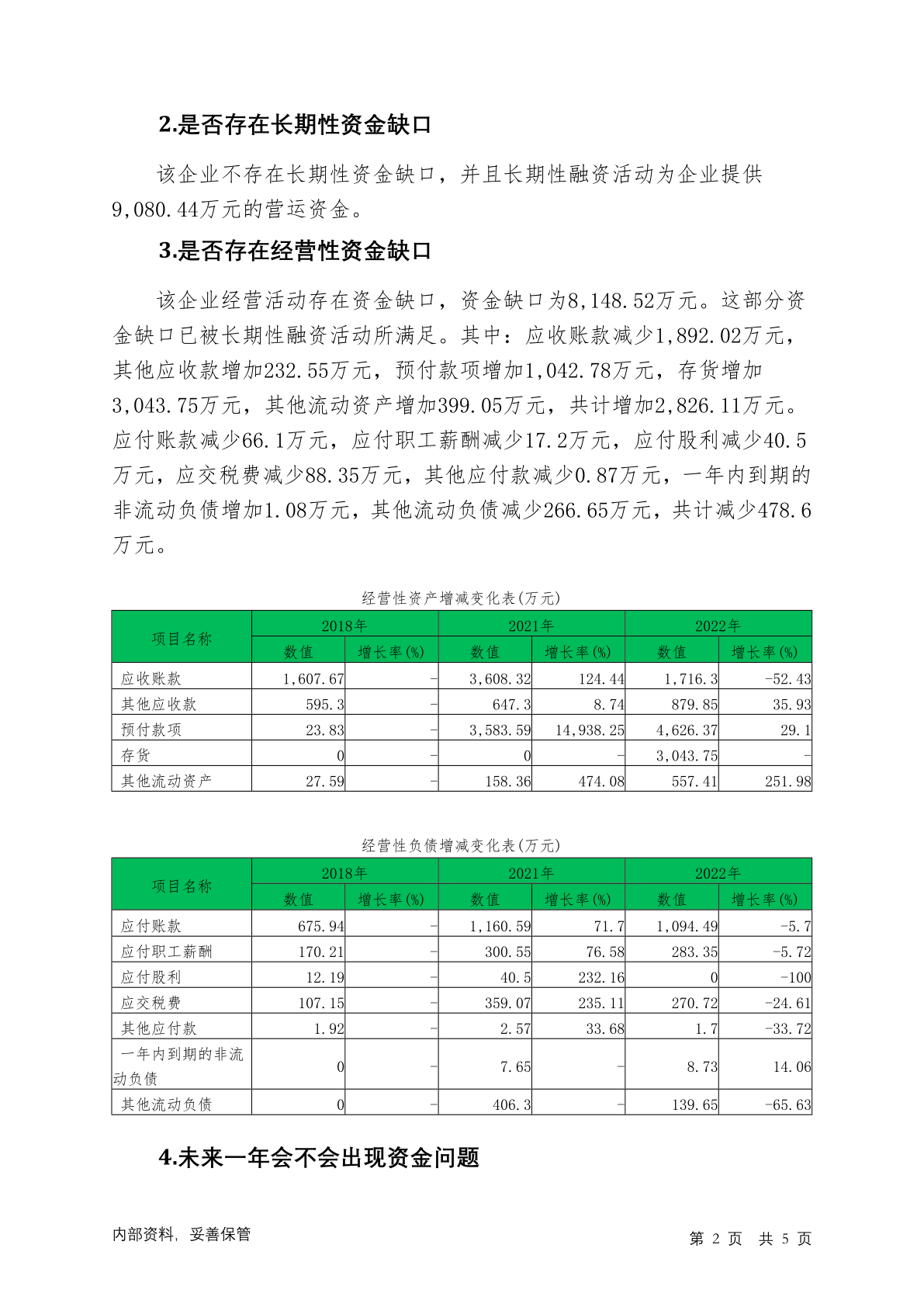 2.是否存在长期性资金缺口

该企业不存在长期性资金缺口，并且长期性融资活动为企业提供9,080.44万元的营运资金。

3.是否存在经营性资金缺口

该企业经营活动存在资金缺口，资金缺口为8,148.52万元。这部分资金缺口已被长期性融资活动所满足。其中：应收账款减少1,892.02万元，其他应收款增加232.55万元，预付款项增加1,042.78万元，存货增加3,043.75万元，其他流动资产增加399.05万元，共计增加2,826.11万元。应付账款减少66.1万元，应付职工薪酬减少17.2万元，应付股利减少40.5万元，应交税费减少88.35万元，其他应付款减少0.87万元，一年内到期的非流动负债增加1.08万元，其他流动负债减少266.65万元，共计减少478.6万元。

经营性资产增减变化表(万元)

| 项目名称 | 2018年 数值 | 2018年 增长率(%) | 2021年 数值 | 2021年 增长率(%) | 2022年 数值 | 2022年 增长率(%) |
|---|---|---|---|---|---|---|
| 应收账款 | 1,607.67 | - | 3,608.32 | 124.44 | 1,716.3 | -52.43 |
| 其他应收款 | 595.3 | - | 647.3 | 8.74 | 879.85 | 35.93 |
| 预付款项 | 23.83 | - | 3,583.59 | 14,938.25 | 4,626.37 | 29.1 |
| 存货 | 0 | - | 0 | - | 3,043.75 | - |
| 其他流动资产 | 27.59 | - | 158.36 | 474.08 | 557.41 | 251.98 |

经营性负债增减变化表(万元)

| 项目名称 | 2018年 数值 | 2018年 增长率(%) | 2021年 数值 | 2021年 增长率(%) | 2022年 数值 | 2022年 增长率(%) |
|---|---|---|---|---|---|---|
| 应付账款 | 675.94 | - | 1,160.59 | 71.7 | 1,094.49 | -5.7 |
| 应付职工薪酬 | 170.21 | - | 300.55 | 76.58 | 283.35 | -5.72 |
| 应付股利 | 12.19 | - | 40.5 | 232.16 | 0 | -100 |
| 应交税费 | 107.15 | - | 359.07 | 235.11 | 270.72 | -24.61 |
| 其他应付款 | 1.92 | - | 2.57 | 33.68 | 1.7 | -33.72 |
| 一年内到期的非流动负债 | 0 | - | 7.65 | - | 8.73 | 14.06 |
| 其他流动负债 | 0 | - | 406.3 | - | 139.65 | -65.63 |

4.未来一年会不会出现资金问题

内部资料，妥善保管　　第 2 页 共 5 页